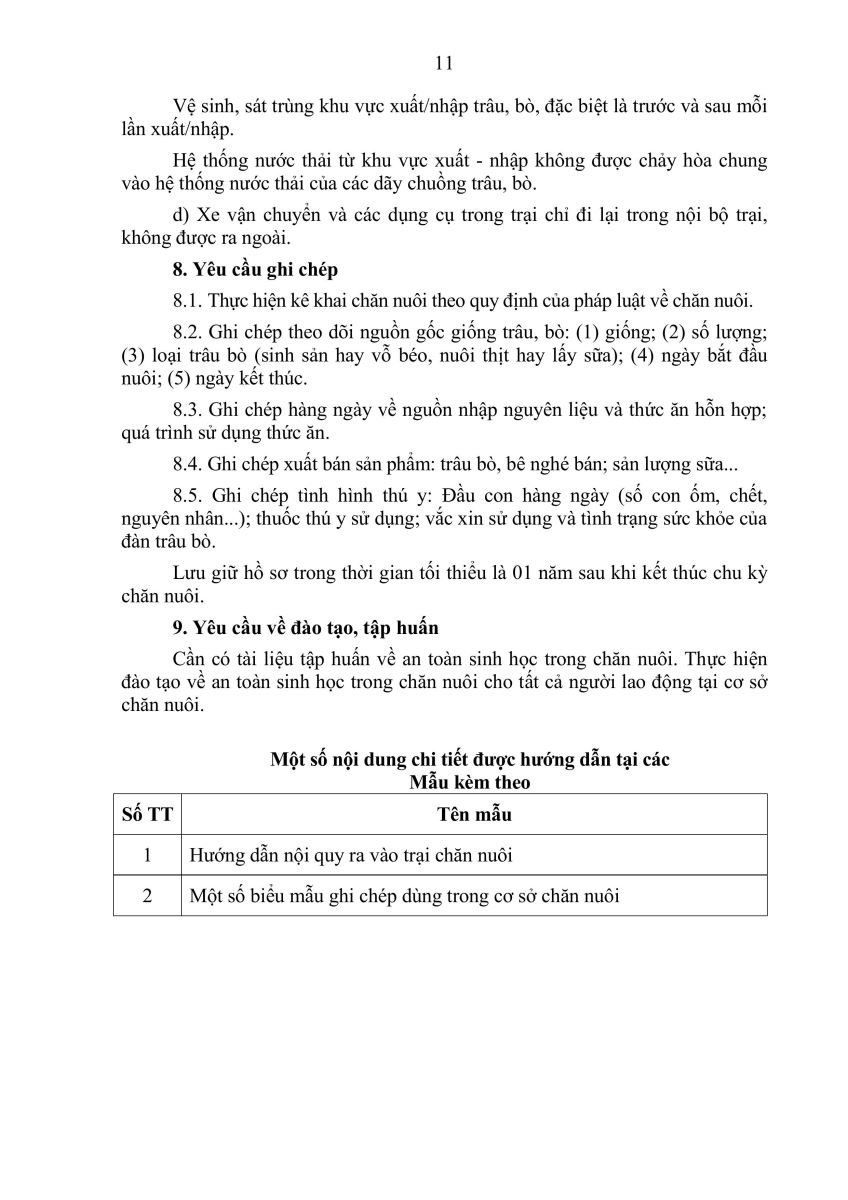 11

Vệ sinh, sát trùng khu vực xuất/nhập trâu, bò, đặc biệt là trước và sau mỗi lần xuất/nhập.

Hệ thống nước thải từ khu vực xuất - nhập không được chảy hòa chung vào hệ thống nước thải của các dãy chuồng trâu, bò.

d) Xe vận chuyển và các dụng cụ trong trại chỉ đi lại trong nội bộ trại, không được ra ngoài.

8. Yêu cầu ghi chép

8.1. Thực hiện kê khai chăn nuôi theo quy định của pháp luật về chăn nuôi.

8.2. Ghi chép theo dõi nguồn gốc giống trâu, bò: (1) giống; (2) số lượng; (3) loại trâu bò (sinh sản hay vỗ béo, nuôi thịt hay lấy sữa); (4) ngày bắt đầu nuôi; (5) ngày kết thúc.

8.3. Ghi chép hàng ngày về nguồn nhập nguyên liệu và thức ăn hỗn hợp; quá trình sử dụng thức ăn.

8.4. Ghi chép xuất bán sản phẩm: trâu bò, bê nghé bán; sản lượng sữa...

8.5. Ghi chép tình hình thú y: Đầu con hàng ngày (số con ốm, chết, nguyên nhân...); thuốc thú y sử dụng; vắc xin sử dụng và tình trạng sức khỏe của đàn trâu bò.

Lưu giữ hồ sơ trong thời gian tối thiểu là 01 năm sau khi kết thúc chu kỳ chăn nuôi.

9. Yêu cầu về đào tạo, tập huấn

Cần có tài liệu tập huấn về an toàn sinh học trong chăn nuôi. Thực hiện đào tạo về an toàn sinh học trong chăn nuôi cho tất cả người lao động tại cơ sở chăn nuôi.

Một số nội dung chi tiết được hướng dẫn tại các Mẫu kèm theo

| Số TT | Tên mẫu |
|---|---|
| 1 | Hướng dẫn nội quy ra vào trại chăn nuôi |
| 2 | Một số biểu mẫu ghi chép dùng trong cơ sở chăn nuôi |